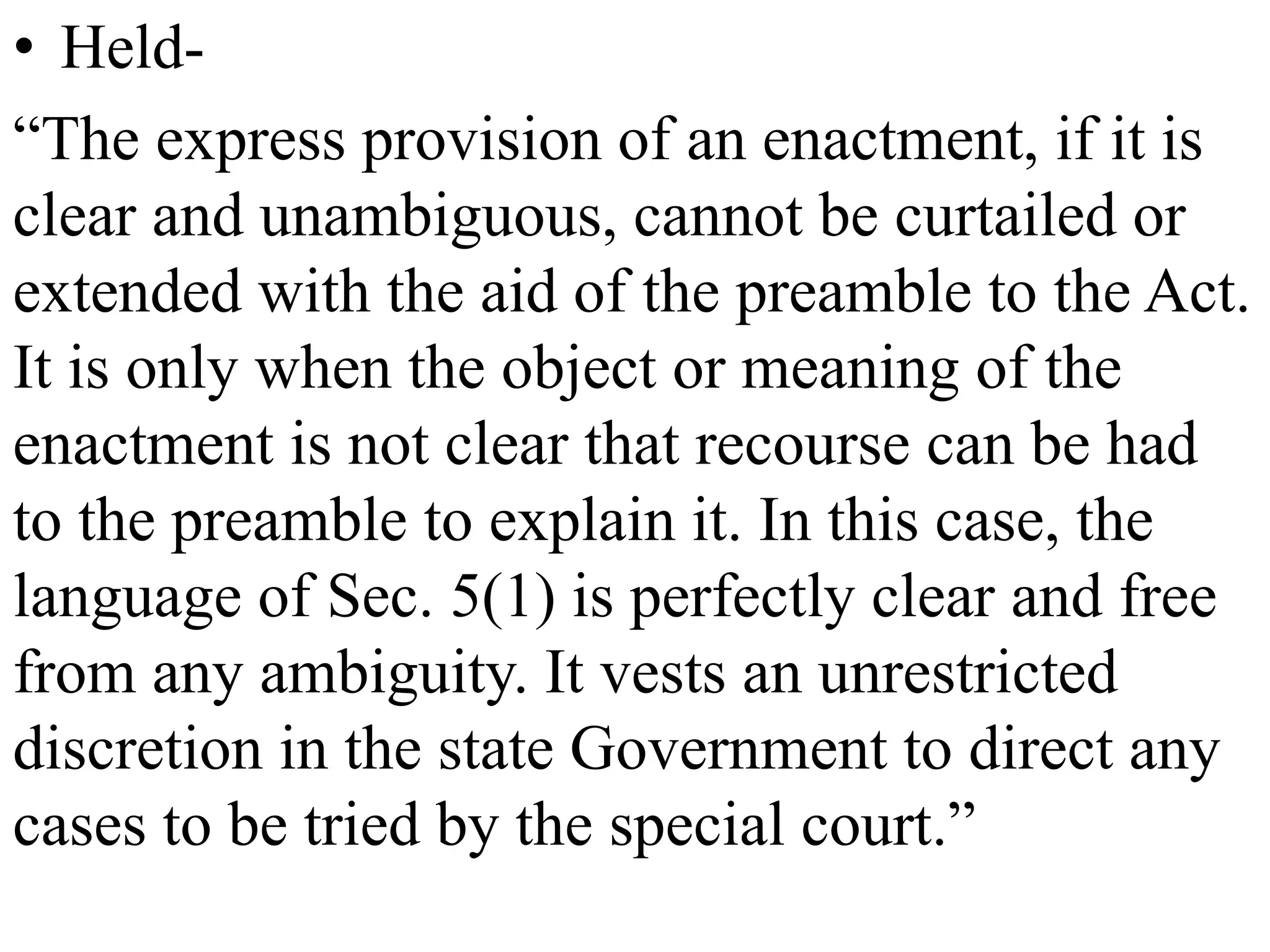 • Held-

“The express provision of an enactment, if it is clear and unambiguous, cannot be curtailed or extended with the aid of the preamble to the Act. It is only when the object or meaning of the enactment is not clear that recourse can be had to the preamble to explain it. In this case, the language of Sec. 5(1) is perfectly clear and free from any ambiguity. It vests an unrestricted discretion in the state Government to direct any cases to be tried by the special court.”